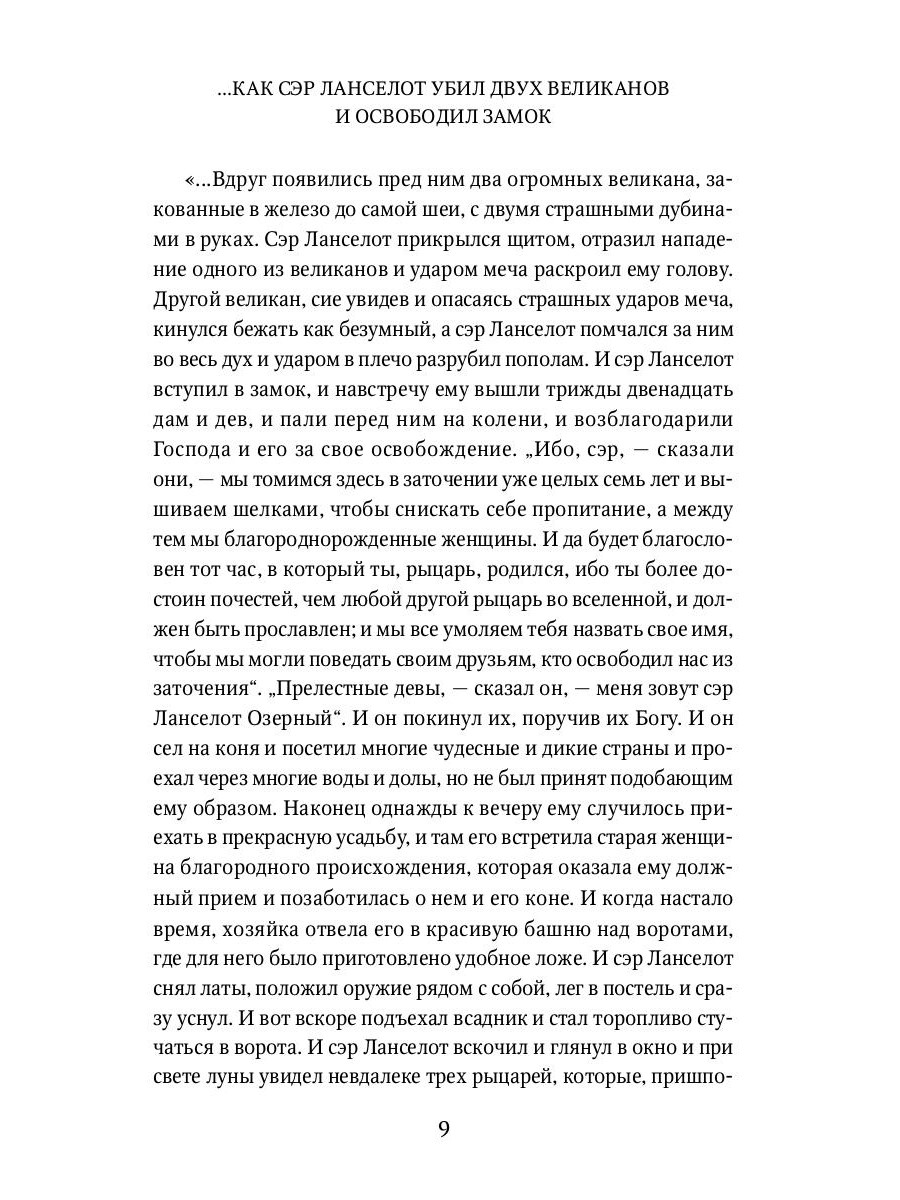 ...КАК СЭР ЛАНСЕЛОТ УБИЛ ДВУХ ВЕЛИКАНОВ И ОСВОБОДИЛ ЗАМОК

«...Вдруг появились пред ним два огромных великана, закованные в железо до самой шеи, с двумя страшными дубинами в руках. Сэр Ланселот прикрылся щитом, отразил нападение одного из великанов и ударом меча раскроил ему голову. Другой великан, сие увидев и опасаясь страшных ударов меча, кинулся бежать как безумный, а сэр Ланселот помчался за ним во весь дух и ударом в плечо разрубил пополам. И сэр Ланселот вступил в замок, и навстречу ему вышли трижды двенадцать дам и дев, и пали перед ним на колени, и возблагодарили Господа и его за свое освобождение. „Ибо, сэр, — сказали они, — мы томимся здесь в заточении уже целых семь лет и вышиваем шелками, чтобы снискать себе пропитание, а между тем мы благороднорожденные женщины. И да будет благословен тот час, в который ты, рыцарь, родился, ибо ты более достоин почестей, чем любой другой рыцарь во вселенной, и должен быть прославлен; и мы все умоляем тебя назвать свое имя, чтобы мы могли поведать своим друзьям, кто освободил нас из заточения“. „Прелестные девы, — сказал он, — меня зовут сэр Ланселот Озерный“. И он покинул их, поручив их Богу. И он сел на коня и посетил многие чудесные и дикие страны и проехал через многие воды и долы, но не был принят подобающим ему образом. Наконец однажды к вечеру ему случилось приехать в прекрасную усадьбу, и там его встретила старая женщина благородного происхождения, которая оказала ему должный прием и позаботилась о нем и его коне. И когда настало время, хозяйка отвела его в красивую башню над воротами, где для него было приготовлено удобное ложе. И сэр Ланселот снял латы, положил оружие рядом с собой, лег в постель и сразу уснул. И вот вскоре подъехал всадник и стал торопливо стучаться в ворота. И сэр Ланселот вскочил и глянул в окно и при свете луны увидел невдалеке трех рыцарей, которые, пришпо-

9